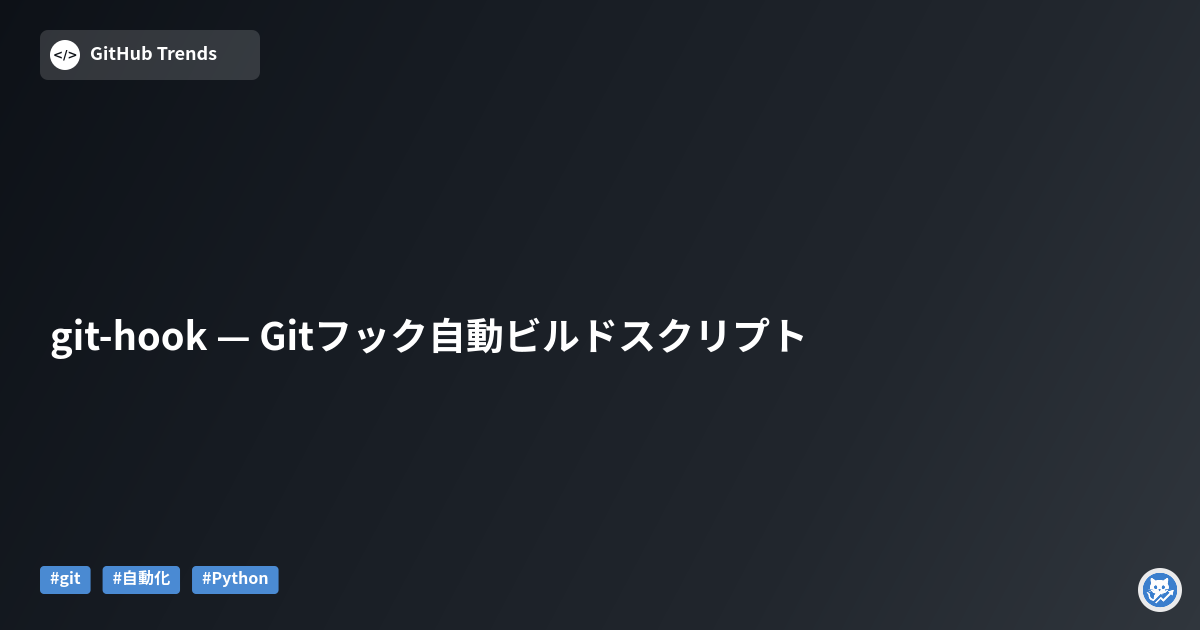 </> GitHub Trends

git-hook — Gitフック自動ビルドスクリプト

#git #自動化 #Python